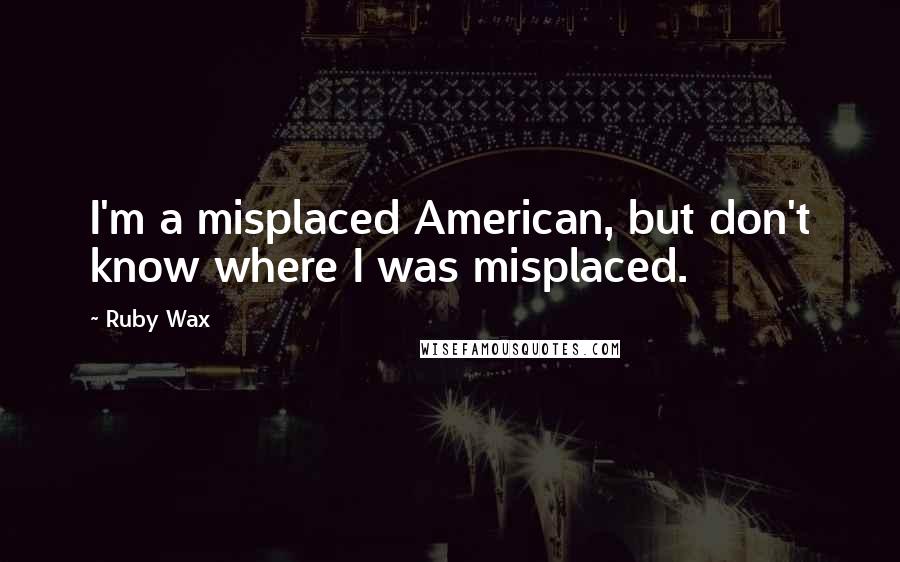 I'm a misplaced American, but don't know where I was misplaced.

~ Ruby Wax

WISEFAMOUSQUOTES.COM